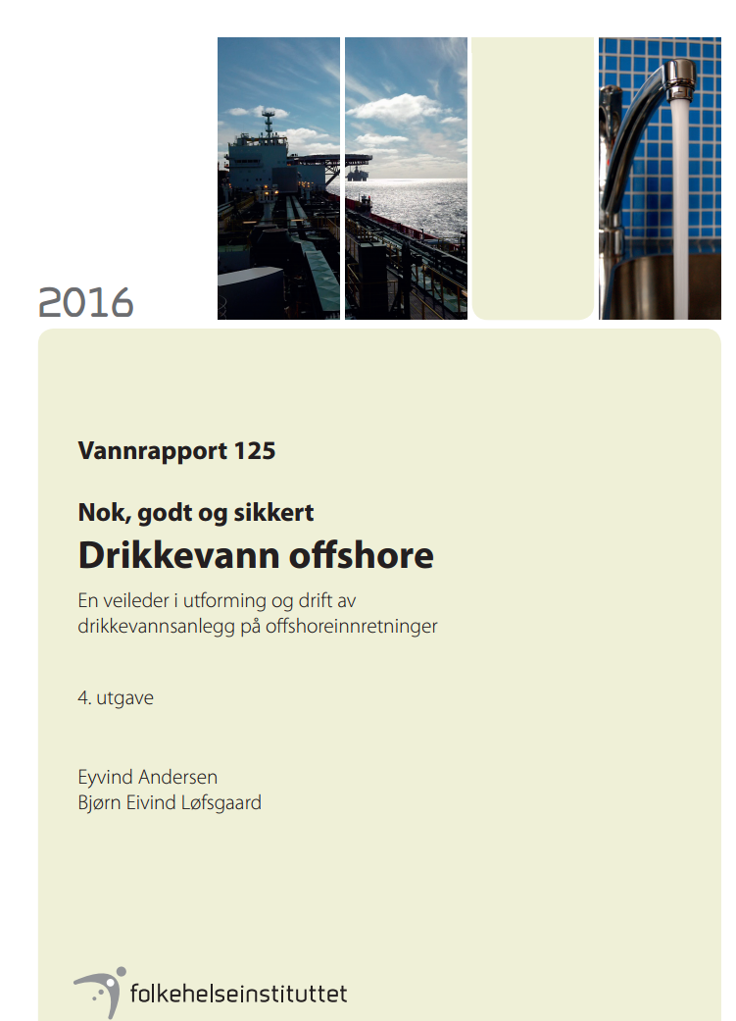 2016

Vannrapport 125

Nok, godt og sikkert
Drikkevann offshore
En veileder i utforming og drift av drikkevannsanlegg på offshoreinnretninger

4. utgave

Eyvind Andersen
Bjørn Eivind Løfsgaard

folkehelseinstituttet